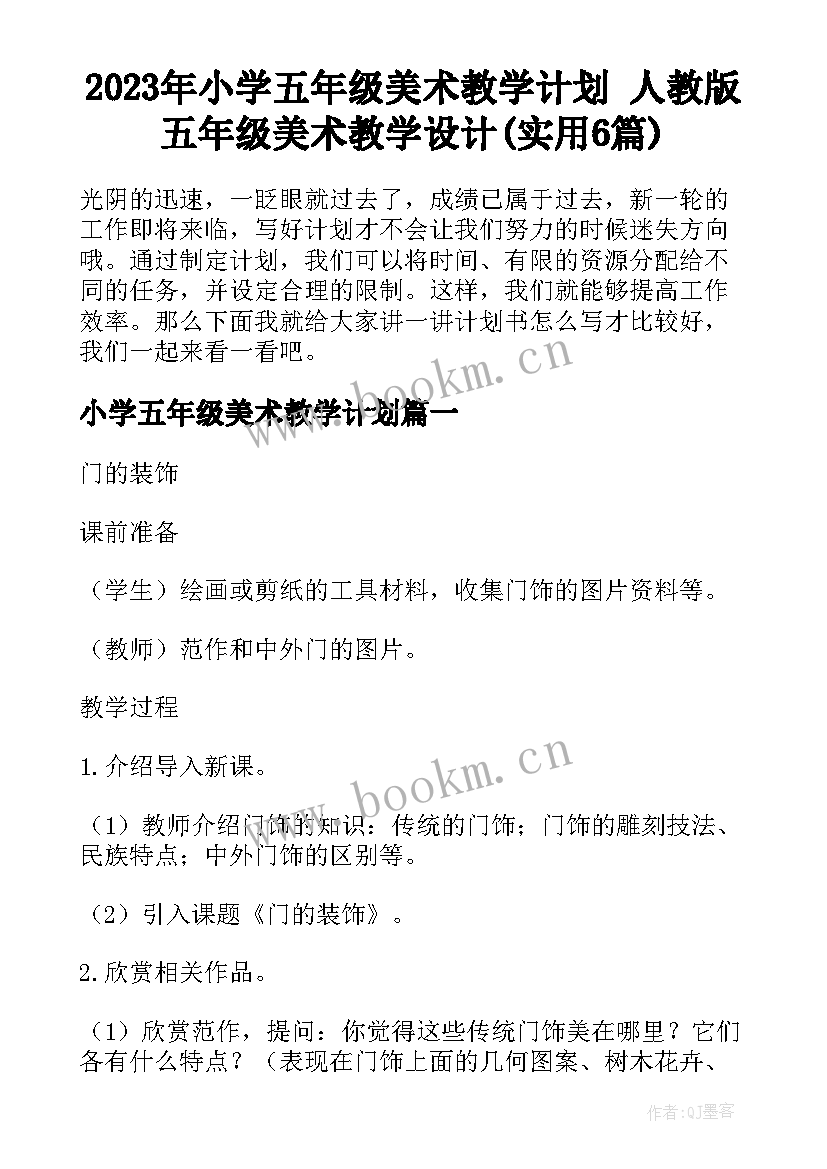 2023年小学五年级美术教学计划 人教版五年级美术教学设计(实用6篇)

光阴的迅速，一眨眼就过去了，成绩已属于过去，新一轮的工作即将来临，写好计划才不会让我们努力的时候迷失方向哦。通过制定计划，我们可以将时间、有限的资源分配给不同的任务，并设定合理的限制。这样，我们就能够提高工作效率。那么下面我就给大家讲一讲计划书怎么写才比较好，我们一起来看一看吧。

www.bookm.cn

小学五年级美术教学计划篇一

门的装饰

课前准备

（学生）绘画或剪纸的工具材料，收集门饰的图片资料等。

（教师）范作和中外门的图片。

教学过程

1.介绍导入新课。

www.bookm.cn

（1）教师介绍门饰的知识：传统的门饰；门饰的雕刻技法、民族特点；中外门饰的区别等。

（2）引入课题《门的装饰》。

2.欣赏相关作品。

（1）欣赏范作，提问：你觉得这些传统门饰美在哪里？它们各有什么特点？（表现在门饰上面的几何图案、树木花卉、

作者:QJ墨客